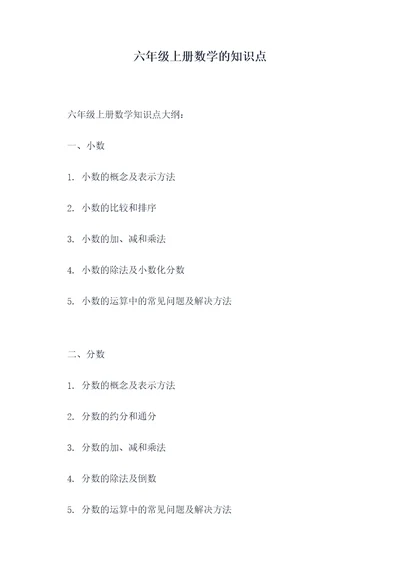 六年级上册数学的知识点

六年级上册数学知识点大纲:

一、小数

1. 小数的概念及表示方法

2. 小数的比较和排序

3. 小数的加、减和乘法

4. 小数的除法及小数化分数

5. 小数的运算中的常见问题及解决方法

二、分数

1. 分数的概念及表示方法

2. 分数的约分和通分

3. 分数的加、减和乘法

4. 分数的除法及倒数

5. 分数的运算中的常见问题及解决方法